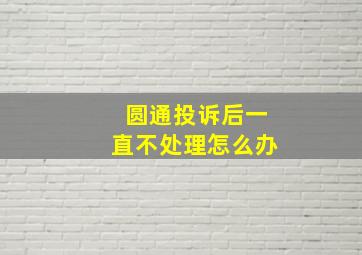 圆通投诉后一直不处理怎么办